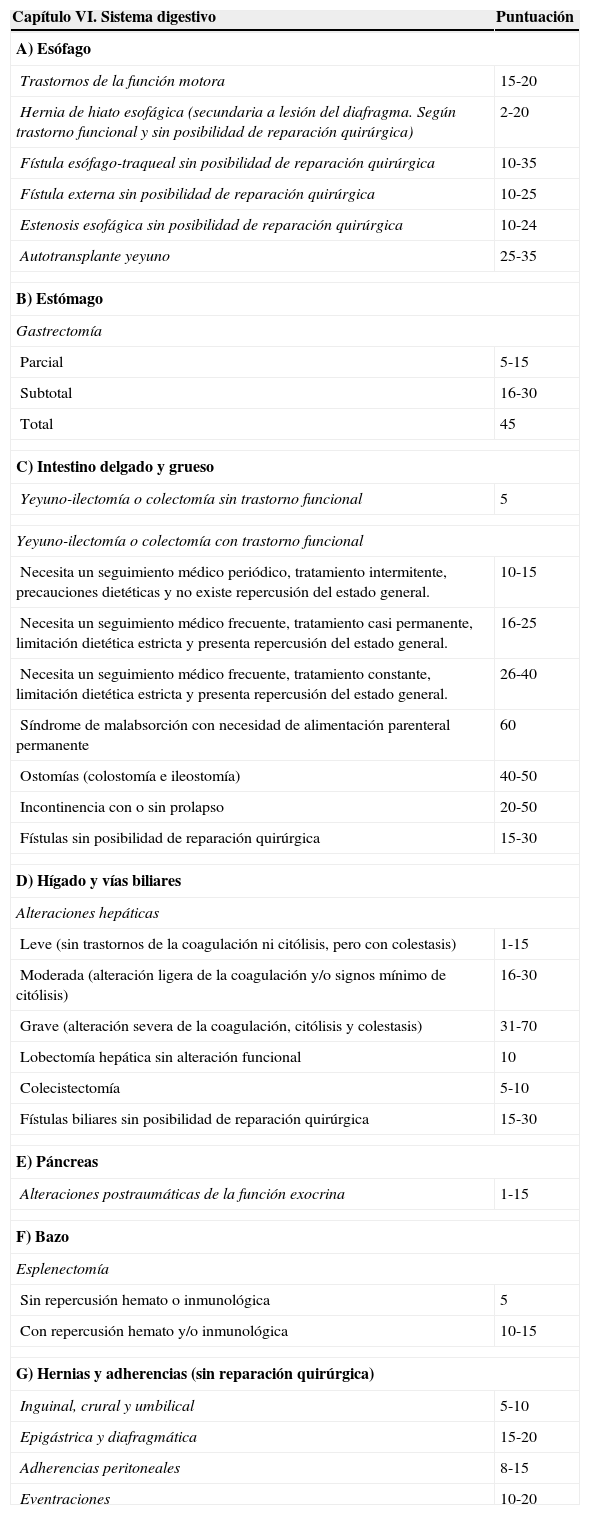 | Capítulo VI. Sistema digestivo | Puntuación |
|---|---|
| A) Esófago | |
| Trastornos de la función motora | 15-20 |
| Hernia de hiato esofágica (secundaria a lesión del diafragma. Según trastorno funcional y sin posibilidad de reparación quirúrgica) | 2-20 |
| Fístula esófago-traqueal sin posibilidad de reparación quirúrgica | 10-35 |
| Fístula externa sin posibilidad de reparación quirúrgica | 10-25 |
| Estenosis esofágica sin posibilidad de reparación quirúrgica | 10-24 |
| Autotransplante yeyuno | 25-35 |
| B) Estómago | |
| Gastrectomía | |
| Parcial | 5-15 |
| Subtotal | 16-30 |
| Total | 45 |
| C) Intestino delgado y grueso | |
| Yeyuno-ilectomía o colectomía sin trastorno funcional | 5 |
| Yeyuno-ilectomía o colectomía con trastorno funcional | |
| Necesita un seguimiento médico periódico, tratamiento intermitente, precauciones dietéticas y no existe repercusión del estado general. | 10-15 |
| Necesita un seguimiento médico frecuente, tratamiento casi permanente, limitación dietética estricta y presenta repercusión del estado general. | 16-25 |
| Necesita un seguimiento médico frecuente, tratamiento constante, limitación dietética estricta y presenta repercusión del estado general. | 26-40 |
| Síndrome de malabsorción con necesidad de alimentación parenteral permanente | 60 |
| Ostomías (colostomía e ileostomía) | 40-50 |
| Incontinencia con o sin prolapso | 20-50 |
| Fístulas sin posibilidad de reparación quirúrgica | 15-30 |
| D) Hígado y vías biliares | |
| Alteraciones hepáticas | |
| Leve (sin trastornos de la coagulación ni citólisis, pero con colestasis) | 1-15 |
| Moderada (alteración ligera de la coagulación y/o signos mínimo de citólisis) | 16-30 |
| Grave (alteración severa de la coagulación, citólisis y colestasis) | 31-70 |
| Lobectomía hepática sin alteración funcional | 10 |
| Colecistectomía | 5-10 |
| Fístulas biliares sin posibilidad de reparación quirúrgica | 15-30 |
| E) Páncreas | |
| Alteraciones postraumáticas de la función exocrina | 1-15 |
| F) Bazo | |
| Esplenectomía | |
| Sin repercusión hemato o inmunológica | 5 |
| Con repercusión hemato y/o inmunológica | 10-15 |
| G) Hernias y adherencias (sin reparación quirúrgica) | |
| Inguinal, crural y umbilical | 5-10 |
| Epigástrica y diafragmática | 15-20 |
| Adherencias peritoneales | 8-15 |
| Eventraciones | 10-20 |